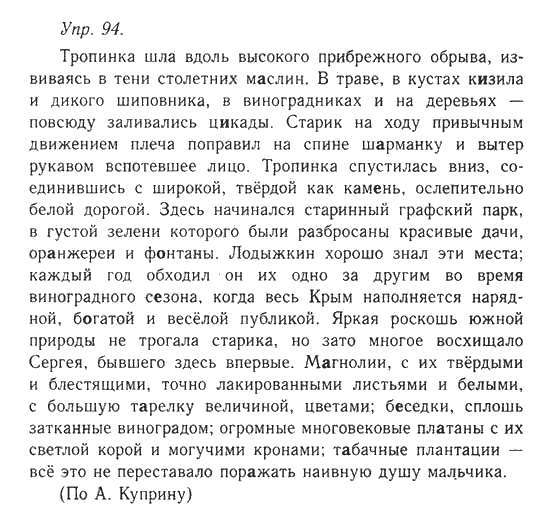 Упр. 94.

Тропинка шла вдоль высокого прибрежного обрыва, извиваясь в тени столетних маслин. В траве, в кустах кизила и дикого шиповника, в виноградниках и на деревьях — повсюду заливались цикады. Старик на ходу привычным движением плеча поправил на спине шарманку и вытер рукавом вспотевшее лицо. Тропинка спустилась вниз, соединившись с широкой, твёрдой как камень, ослепительно белой дорогой. Здесь начинался старинный графский парк, в густой зелени которого были разбросаны красивые дачи, оранжереи и фонтаны. Лодыжкин хорошо знал эти места; каждый год обходил он их одно за другим во время виноградного сезона, когда весь Крым наполняется нарядной, богатой и весёлой публикой. Яркая роскошь южной природы не трогала старика, но зато многое восхищало Сергея, бывшего здесь впервые. Магнолии, с их твёрдыми и блестящими, точно лакированными листьями и белыми, с большую тарелку величиной, цветами; беседки, сплошь затканные виноградом; огромные многовековые платаны с их светлой корой и могучими кронами; табачные плантации — всё это не переставало поражать наивную душу мальчика.

(По А. Куприну)